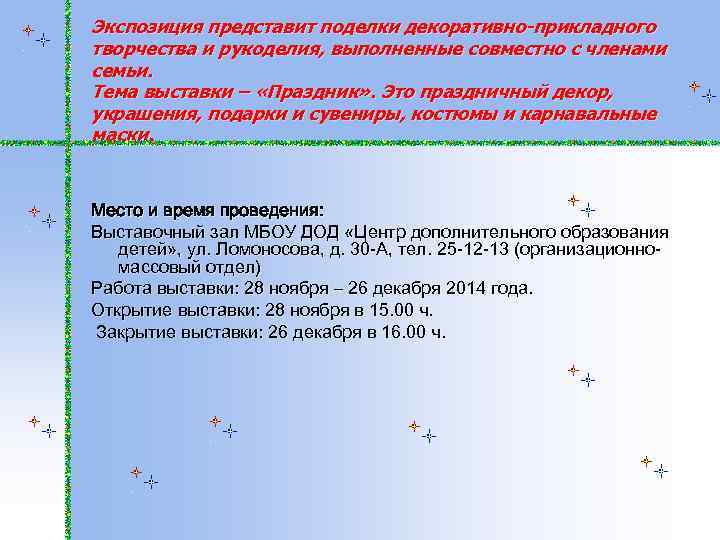 Экспозиция представит поделки декоративно-прикладного творчества и рукоделия, выполненные совместно с членами семьи.
Тема выставки – «Праздник». Это праздничный декор, украшения, подарки и сувениры, костюмы и карнавальные маски.

Место и время проведения:
Выставочный зал МБОУ ДОД «Центр дополнительного образования детей», ул. Ломоносова, д. 30-А, тел. 25-12-13 (организационно-массовый отдел)
Работа выставки: 28 ноября – 26 декабря 2014 года.
Открытие выставки: 28 ноября в 15.00 ч.
Закрытие выставки: 26 декабря в 16.00 ч.